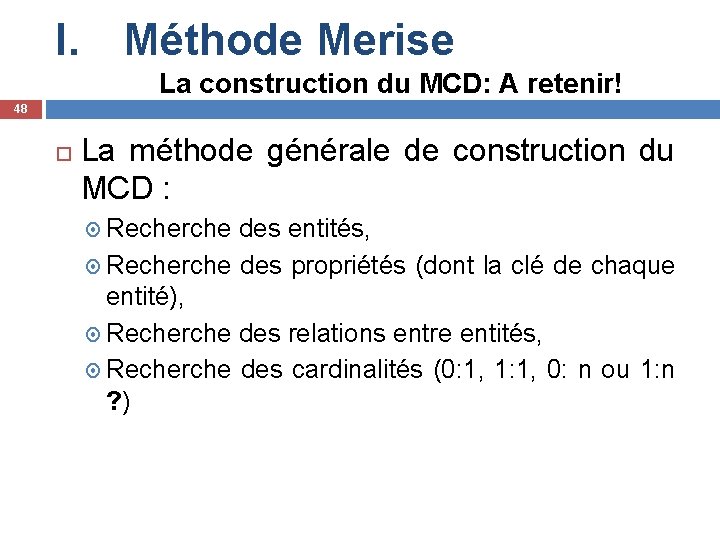 I. Méthode Merise

La construction du MCD: A retenir!

48

La méthode générale de construction du MCD :

Recherche des entités,

Recherche des propriétés (dont la clé de chaque entité),

Recherche des relations entre entités,

Recherche des cardinalités (0:1, 1:1, 0: n ou 1:n ?)